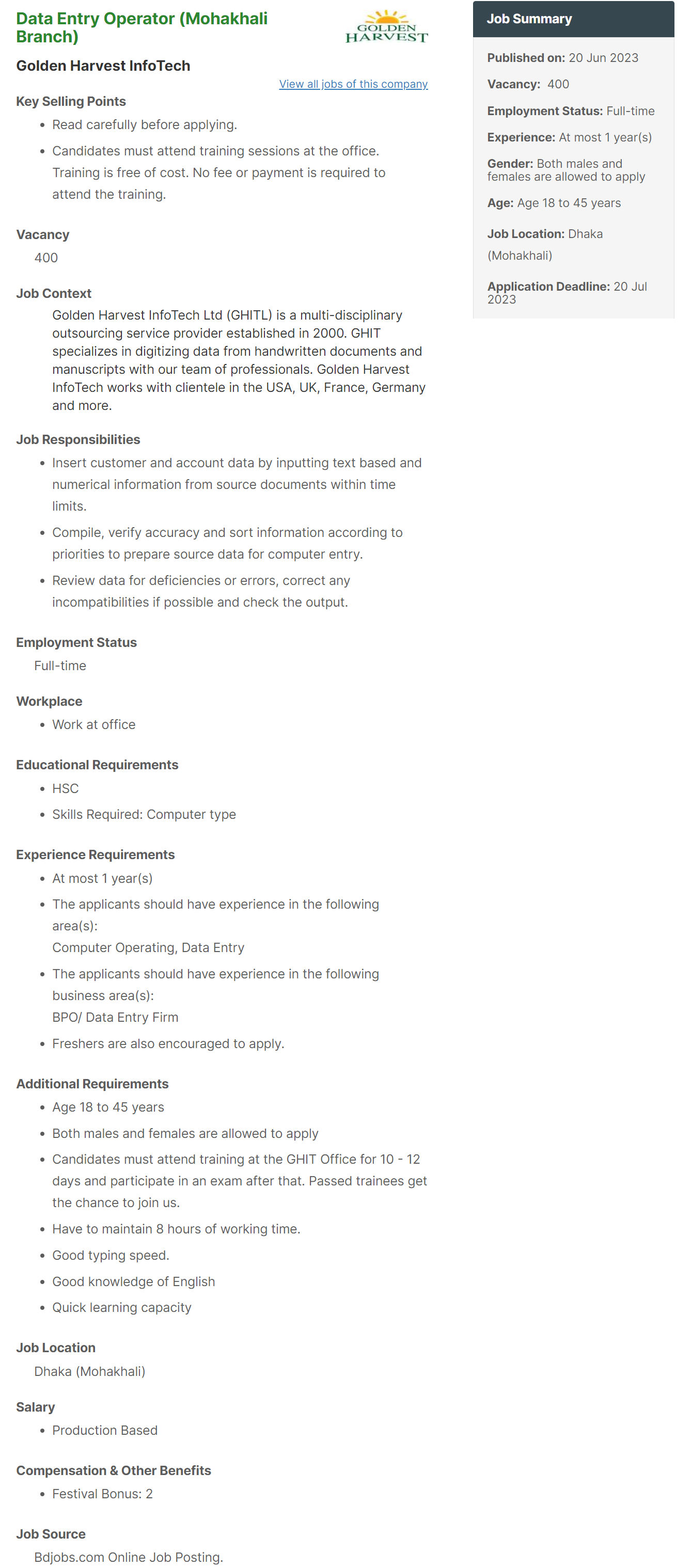 Data Entry Operator (Mohakhali Branch)

GOLDEN HARVEST

Golden Harvest InfoTech

View all jobs of this company

Key Selling Points

- Read carefully before applying.
- Candidates must attend training sessions at the office. Training is free of cost. No fee or payment is required to attend the training.

Vacancy

400

Job Context

Golden Harvest InfoTech Ltd (GHITL) is a multi-disciplinary outsourcing service provider established in 2000. GHIT specializes in digitizing data from handwritten documents and manuscripts with our team of professionals. Golden Harvest InfoTech works with clientele in the USA, UK, France, Germany and more.

Job Responsibilities

- Insert customer and account data by inputting text based and numerical information from source documents within time limits.
- Compile, verify accuracy and sort information according to priorities to prepare source data for computer entry.
- Review data for deficiencies or errors, correct any incompatibilities if possible and check the output.

Employment Status

Full-time

Workplace

- Work at office

Educational Requirements

- HSC
- Skills Required: Computer type

Experience Requirements

- At most 1 year(s)
- The applicants should have experience in the following area(s):
Computer Operating, Data Entry
- The applicants should have experience in the following business area(s):
BPO/ Data Entry Firm
- Freshers are also encouraged to apply.

Additional Requirements

- Age 18 to 45 years
- Both males and females are allowed to apply
- Candidates must attend training at the GHIT Office for 10 - 12 days and participate in an exam after that. Passed trainees get the chance to join us.
- Have to maintain 8 hours of working time.
- Good typing speed.
- Good knowledge of English
- Quick learning capacity

Job Location

Dhaka (Mohakhali)

Salary

- Production Based

Compensation & Other Benefits

- Festival Bonus: 2

Job Source

Bdjobs.com Online Job Posting.

Job Summary

Published on: 20 Jun 2023

Vacancy: 400

Employment Status: Full-time

Experience: At most 1 year(s)

Gender: Both males and females are allowed to apply

Age: Age 18 to 45 years

Job Location: Dhaka (Mohakhali)

Application Deadline: 20 Jul 2023